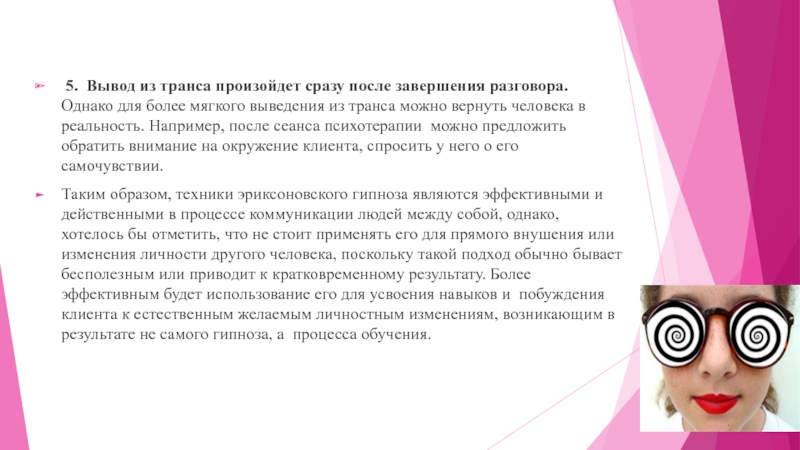 5. Вывод из транса произойдет сразу после завершения разговора. Однако для более мягкого выведения из транса можно вернуть человека в реальность. Например, после сеанса психотерапии можно предложить обратить внимание на окружение клиента, спросить у него о его самочувствии.

Таким образом, техники эриксоновского гипноза являются эффективными и действенными в процессе коммуникации людей между собой, однако, хотелось бы отметить, что не стоит применять его для прямого внушения или изменения личности другого человека, поскольку такой подход обычно бывает бесполезным или приводит к кратковременному результату. Более эффективным будет использование его для усвоения навыков и побуждения клиента к естественным желаемым личностным изменениям, возникающим в результате не самого гипноза, а процесса обучения.